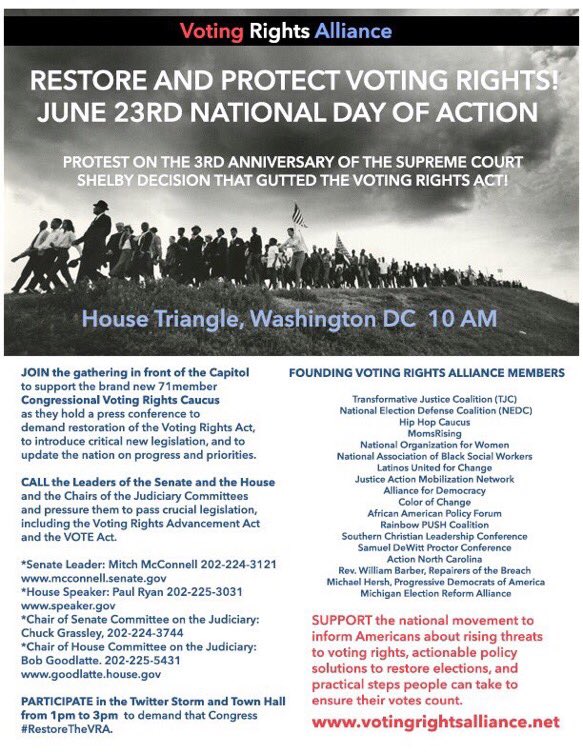 Voting Rights Alliance

RESTORE AND PROTECT VOTING RIGHTS!
JUNE 23RD NATIONAL DAY OF ACTION

PROTEST ON THE 3RD ANNIVERSARY OF THE SUPREME COURT SHELBY DECISION THAT GUTTED THE VOTING RIGHTS ACT!

House Triangle, Washington DC 10 AM

JOIN the gathering in front of the Capitol to support the brand new 71member Congressional Voting Rights Caucus as they hold a press conference to demand restoration of the Voting Rights Act, to introduce critical new legislation, and to update the nation on progress and priorities.

CALL the Leaders of the Senate and the House and the Chairs of the Judiciary Committees and pressure them to pass crucial legislation, including the Voting Rights Advancement Act and the VOTE Act.

*Senate Leader: Mitch McConnell 202-224-3121
www.mcconnell.senate.gov
*House Speaker: Paul Ryan 202-225-3031
www.speaker.gov
*Chair of Senate Committee on the Judiciary: Chuck Grassley, 202-224-3744
*Chair of House Committee on the Judiciary: Bob Goodlatte. 202-225-5431
www.goodlatte.house.gov

PARTICIPATE in the Twitter Storm and Town Hall from 1pm to 3pm to demand that Congress #RestoreTheVRA.

FOUNDING VOTING RIGHTS ALLIANCE MEMBERS

Transformative Justice Coalition (TJC)
National Election Defense Coalition (NEDC)
Hip Hop Caucus
MomsRising
National Organization for Women
National Association of Black Social Workers
Latinos United for Change
Justice Action Mobilization Network
Alliance for Democracy
Color of Change
African American Policy Forum
Rainbow PUSH Coalition
Southern Christian Leadership Conference
Samuel DeWitt Proctor Conference
Action North Carolina
Rev. William Barber, Repairers of the Breach
Michael Hersh, Progressive Democrats of America
Michigan Election Reform Alliance

SUPPORT the national movement to inform Americans about rising threats to voting rights, actionable policy solutions to restore elections, and practical steps people can take to ensure their votes count.

www.votingrightsalliance.net